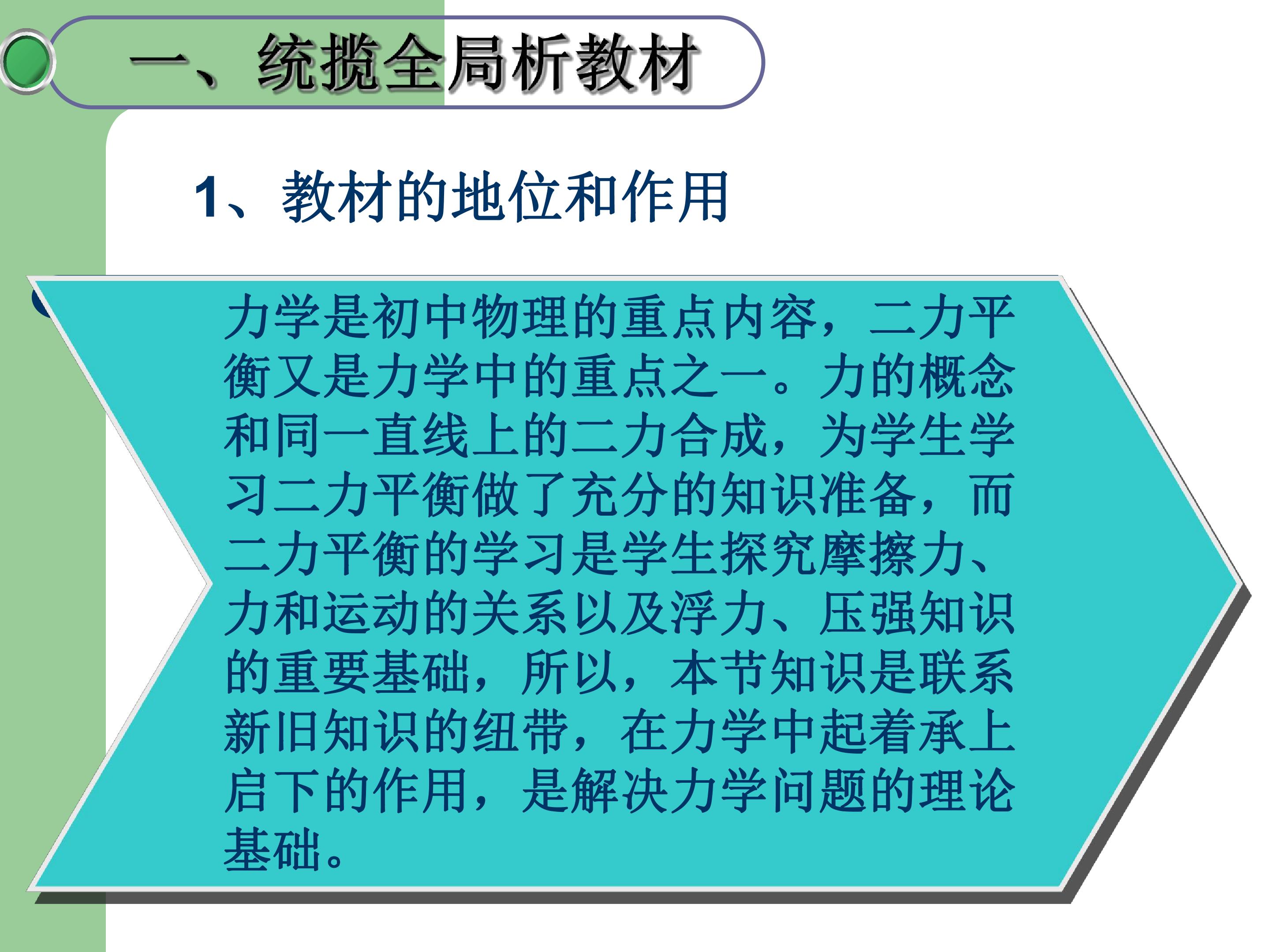 一、统揽全局析教材

1、教材的地位和作用

力学是初中物理的重点内容，二力平衡又是力学中的重点之一。力的概念和同一直线上的二力合成，为学生学习二力平衡做了充分的知识准备，而二力平衡的学习是学生探究摩擦力、力和运动的关系以及浮力、压强知识的重要基础，所以，本节知识是联系新旧知识的纽带，在力学中起着承上启下的作用，是解决力学问题的理论基础。